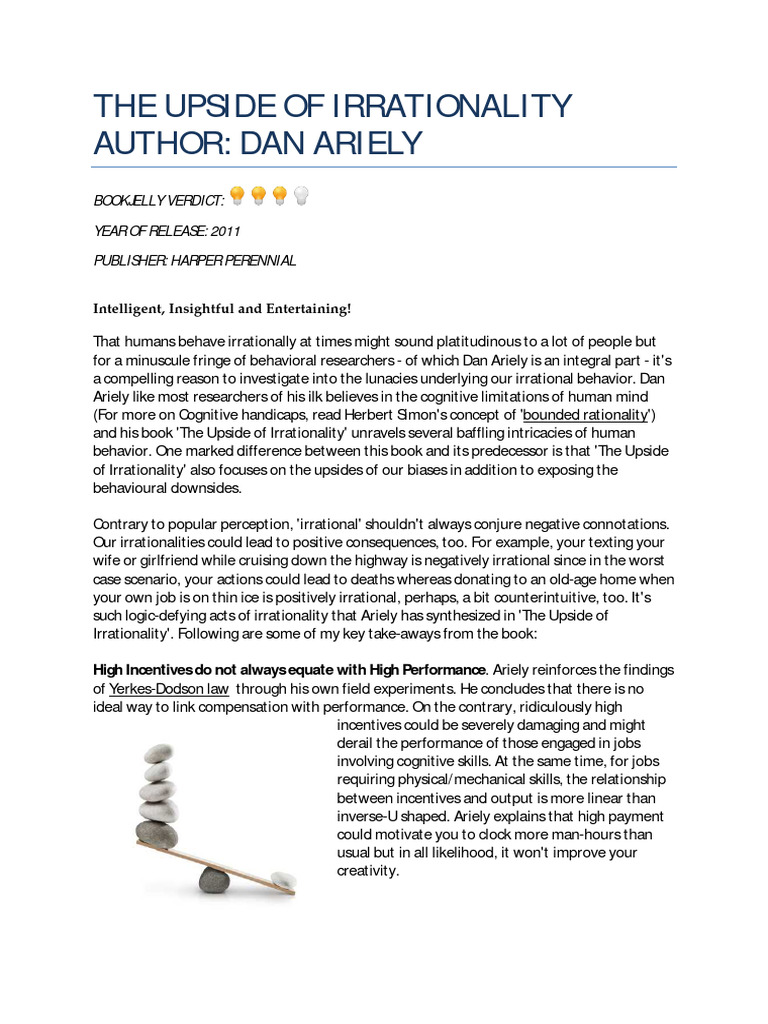 THE UPSIDE OF IRRATIONALITY
AUTHOR: DAN ARIELY

BOOKJELLY VERDICT:

YEAR OF RELEASE: 2011

PUBLISHER: HARPER PERENNIAL

Intelligent, Insightful and Entertaining!

That humans behave irrationally at times might sound platitudinous to a lot of people but for a minuscule fringe of behavioral researchers - of which Dan Ariely is an integral part - it's a compelling reason to investigate into the lunacies underlying our irrational behavior. Dan Ariely like most researchers of his ilk believes in the cognitive limitations of human mind (For more on Cognitive handicaps, read Herbert Simon's concept of 'bounded rationality') and his book 'The Upside of Irrationality' unravels several baffling intricacies of human behavior. One marked difference between this book and its predecessor is that 'The Upside of Irrationality' also focuses on the upsides of our biases in addition to exposing the behavioural downsides.

Contrary to popular perception, 'irrational' shouldn't always conjure negative connotations. Our irrationalities could lead to positive consequences, too. For example, your texting your wife or girlfriend while cruising down the highway is negatively irrational since in the worst case scenario, your actions could lead to deaths whereas donating to an old-age home when your own job is on thin ice is positively irrational, perhaps, a bit counterintuitive, too. It's such logic-defying acts of irrationality that Ariely has synthesized in 'The Upside of Irrationality'. Following are some of my key take-aways from the book:

High Incentives do not always equate with High Performance. Ariely reinforces the findings of Yerkes-Dodson law through his own field experiments. He concludes that there is no ideal way to link compensation with performance. On the contrary, ridiculously high incentives could be severely damaging and might derail the performance of those engaged in jobs involving cognitive skills. At the same time, for jobs requiring physical/mechanical skills, the relationship between incentives and output is more linear than inverse-U shaped. Ariely explains that high payment could motivate you to clock more man-hours than usual but in all likelihood, it won't improve your creativity.